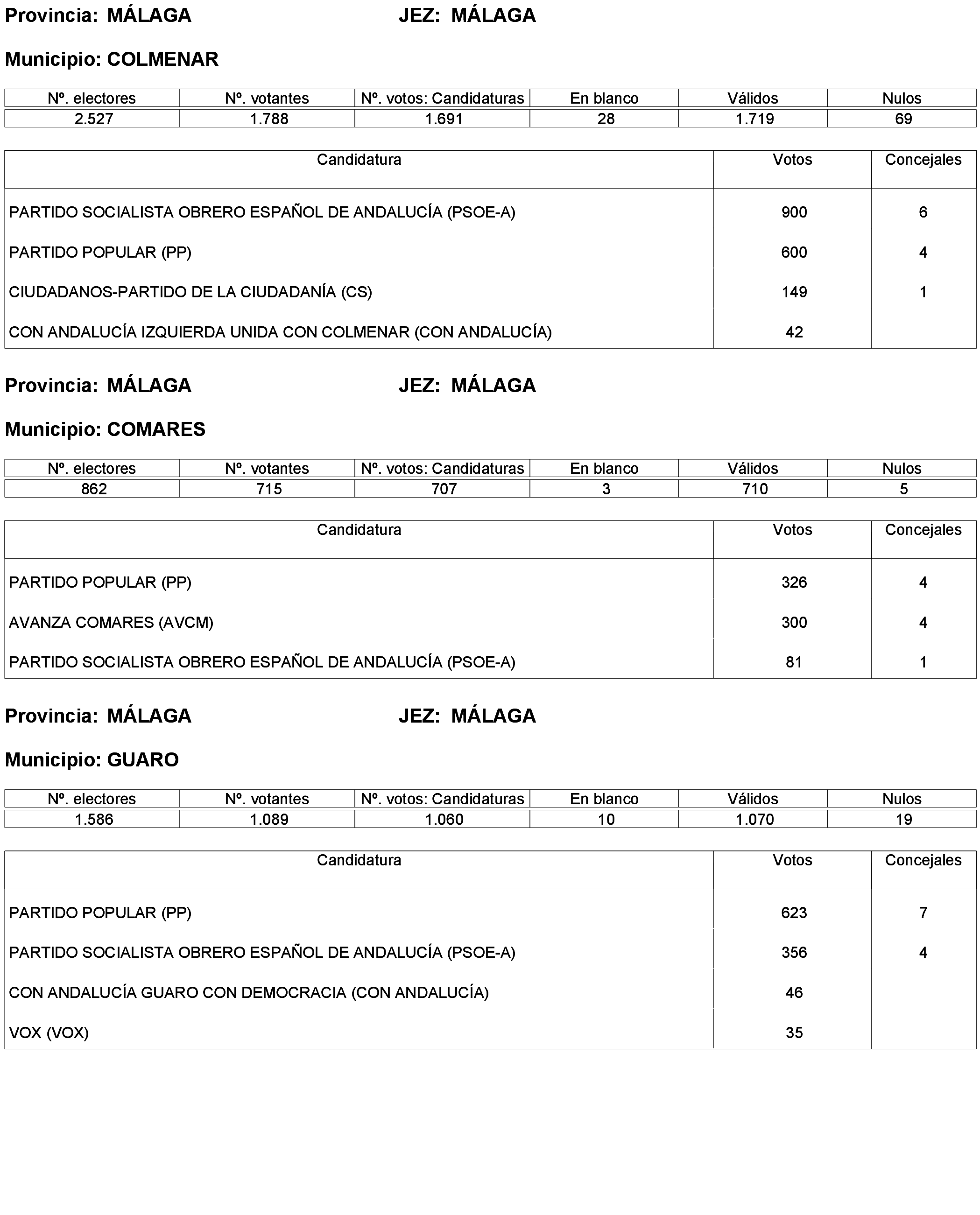 Provincia: MÁLAGA JEZ: MÁLAGA

Municipio: COLMENAR

| Nº. electores | Nº. votantes | Nº. votos: Candidaturas | En blanco | Válidos | Nulos |
|---|---|---|---|---|---|
| 2.527 | 1.788 | 1.691 | 28 | 1.719 | 69 |

| Candidatura | Votos | Concejales |
|---|---|---|
| PARTIDO SOCIALISTA OBRERO ESPAÑOL DE ANDALUCÍA (PSOE-A) | 900 | 6 |
| PARTIDO POPULAR (PP) | 600 | 4 |
| CIUDADANOS-PARTIDO DE LA CIUDADANÍA (CS) | 149 | 1 |
| CON ANDALUCÍA IZQUIERDA UNIDA CON COLMENAR (CON ANDALUCÍA) | 42 | |

Provincia: MÁLAGA JEZ: MÁLAGA

Municipio: COMARES

| Nº. electores | Nº. votantes | Nº. votos: Candidaturas | En blanco | Válidos | Nulos |
|---|---|---|---|---|---|
| 862 | 715 | 707 | 3 | 710 | 5 |

| Candidatura | Votos | Concejales |
|---|---|---|
| PARTIDO POPULAR (PP) | 326 | 4 |
| AVANZA COMARES (AVCM) | 300 | 4 |
| PARTIDO SOCIALISTA OBRERO ESPAÑOL DE ANDALUCÍA (PSOE-A) | 81 | 1 |

Provincia: MÁLAGA JEZ: MÁLAGA

Municipio: GUARO

| Nº. electores | Nº. votantes | Nº. votos: Candidaturas | En blanco | Válidos | Nulos |
|---|---|---|---|---|---|
| 1.586 | 1.089 | 1.060 | 10 | 1.070 | 19 |

| Candidatura | Votos | Concejales |
|---|---|---|
| PARTIDO POPULAR (PP) | 623 | 7 |
| PARTIDO SOCIALISTA OBRERO ESPAÑOL DE ANDALUCÍA (PSOE-A) | 356 | 4 |
| CON ANDALUCÍA GUARO CON DEMOCRACIA (CON ANDALUCÍA) | 46 | |
| VOX (VOX) | 35 | |